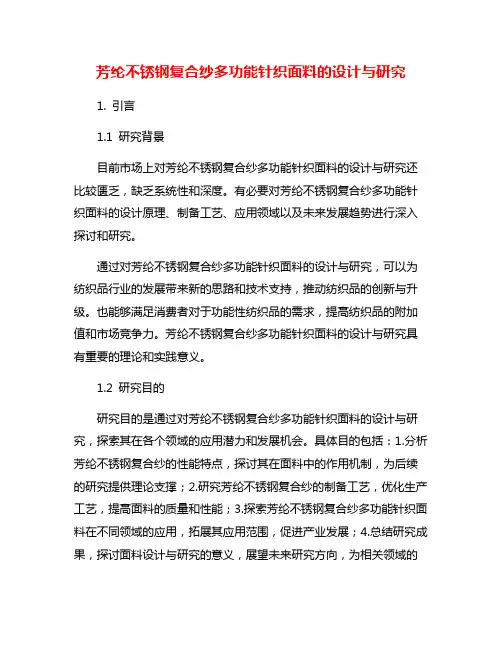 芳纶不锈钢复合纱多功能针织面料的设计与研究

1. 引言

1.1 研究背景

目前市场上对芳纶不锈钢复合纱多功能针织面料的设计与研究还比较匮乏，缺乏系统性和深度。有必要对芳纶不锈钢复合纱多功能针织面料的设计原理、制备工艺、应用领域以及未来发展趋势进行深入探讨和研究。

通过对芳纶不锈钢复合纱多功能针织面料的设计与研究，可以为纺织品行业的发展带来新的思路和技术支持，推动纺织品的创新与升级。也能够满足消费者对于功能性纺织品的需求，提高纺织品的附加值和市场竞争力。芳纶不锈钢复合纱多功能针织面料的设计与研究具有重要的理论和实践意义。

1.2 研究目的

研究目的是通过对芳纶不锈钢复合纱多功能针织面料的设计与研究，探索其在各个领域的应用潜力和发展机会。具体目的包括：1.分析芳纶不锈钢复合纱的性能特点，探讨其在面料中的作用机制，为后续的研究提供理论支撑；2.研究芳纶不锈钢复合纱的制备工艺，优化生产工艺，提高面料的质量和性能；3.探索芳纶不锈钢复合纱多功能针织面料在不同领域的应用，拓展其应用范围，促进产业发展；4.总结研究成果，探讨面料设计与研究的意义，展望未来研究方向，为相关领域的